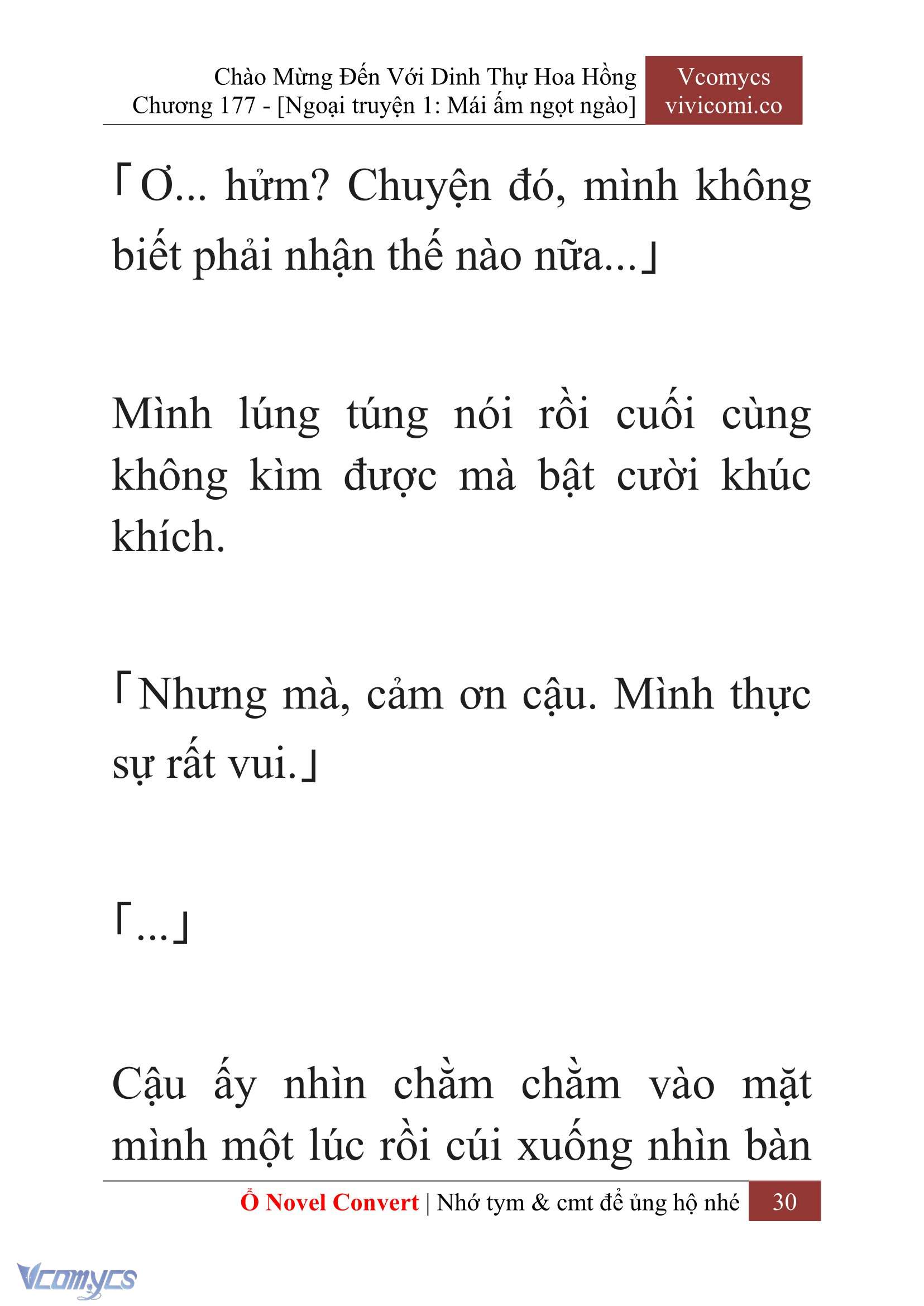 Chào Mừng Đến Với Dinh Thự Hoa Hồng
Chương 177 - [Ngoại truyện 1: Mái ấm ngọt ngào]

Vcomycs
vivicomi.co

「Ơ... hửm? Chuyện đó, mình không biết phải nhận thế nào nữa...」

Mình lúng túng nói rồi cuối cùng không kìm được mà bật cười khúc khích.

「Nhưng mà, cảm ơn cậu. Mình thực sự rất vui.」

「...」

Cậu ấy nhìn chằm chằm vào mặt mình một lúc rồi cúi xuống nhìn bàn

Ổ Novel Convert | Nhớ tym & cmt để ủng hộ nhé 30

Vcomycs